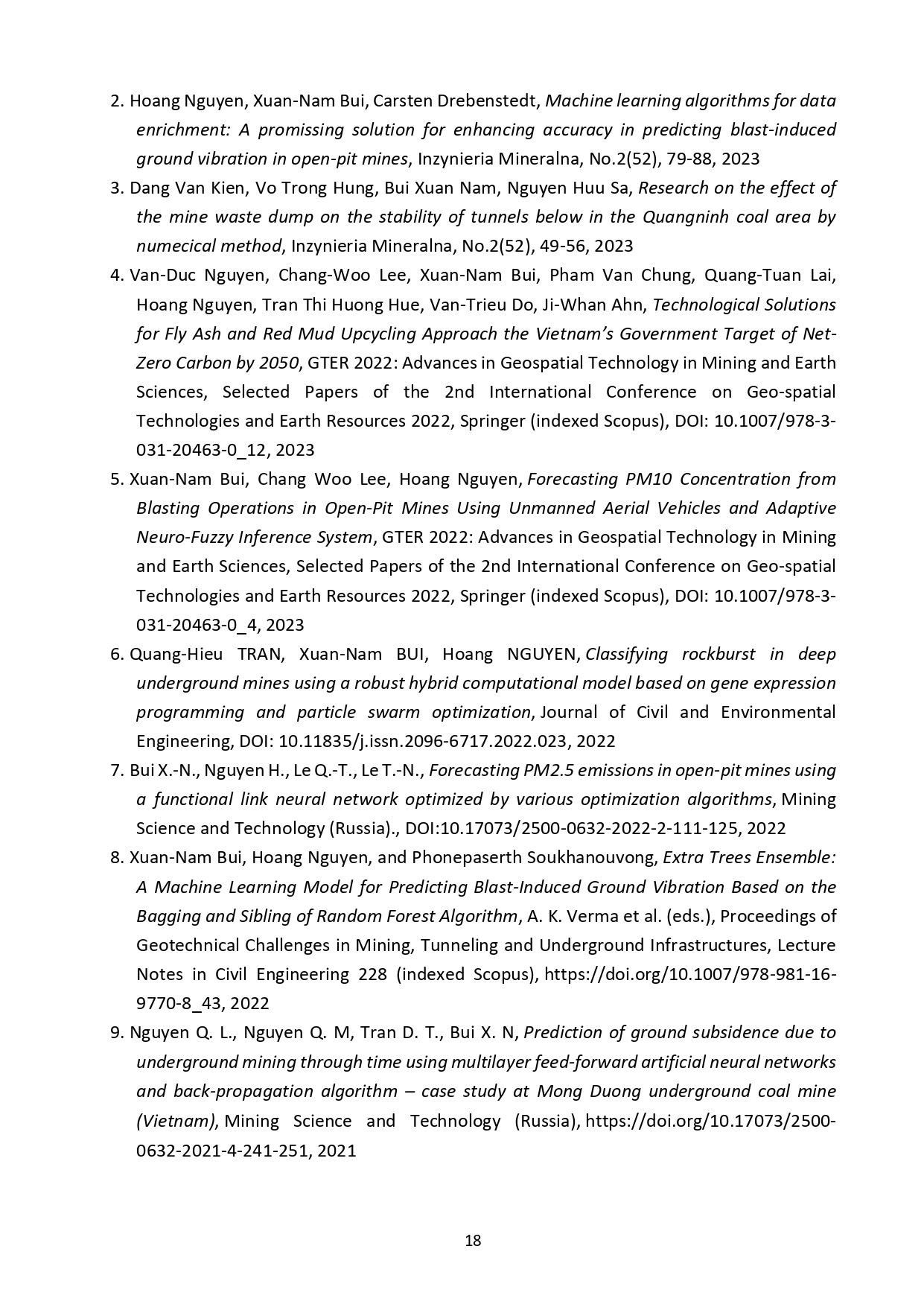 2. Hoang Nguyen, Xuan-Nam Bui, Carsten Drebenstedt, Machine learning algorithms for data enrichment: A promissing solution for enhancing accuracy in predicting blast-induced ground vibration in open-pit mines, Inzynieria Mineralna, No.2(52), 79-88, 2023

3. Dang Van Kien, Vo Trong Hung, Bui Xuan Nam, Nguyen Huu Sa, Research on the effect of the mine waste dump on the stability of tunnels below in the Quangninh coal area by numecical method, Inzynieria Mineralna, No.2(52), 49-56, 2023

4. Van-Duc Nguyen, Chang-Woo Lee, Xuan-Nam Bui, Pham Van Chung, Quang-Tuan Lai, Hoang Nguyen, Tran Thi Huong Hue, Van-Trieu Do, Ji-Whan Ahn, Technological Solutions for Fly Ash and Red Mud Upcycling Approach the Vietnam's Government Target of Net-Zero Carbon by 2050, GTER 2022: Advances in Geospatial Technology in Mining and Earth Sciences, Selected Papers of the 2nd International Conference on Geo-spatial Technologies and Earth Resources 2022, Springer (indexed Scopus), DOI: 10.1007/978-3-031-20463-0_12, 2023

5. Xuan-Nam Bui, Chang Woo Lee, Hoang Nguyen, Forecasting PM10 Concentration from Blasting Operations in Open-Pit Mines Using Unmanned Aerial Vehicles and Adaptive Neuro-Fuzzy Inference System, GTER 2022: Advances in Geospatial Technology in Mining and Earth Sciences, Selected Papers of the 2nd International Conference on Geo-spatial Technologies and Earth Resources 2022, Springer (indexed Scopus), DOI: 10.1007/978-3-031-20463-0_4, 2023

6. Quang-Hieu TRAN, Xuan-Nam BUI, Hoang NGUYEN, Classifying rockburst in deep underground mines using a robust hybrid computational model based on gene expression programming and particle swarm optimization, Journal of Civil and Environmental Engineering, DOI: 10.11835/j.issn.2096-6717.2022.023, 2022

7. Bui X.-N., Nguyen H., Le Q.-T., Le T.-N., Forecasting PM2.5 emissions in open-pit mines using a functional link neural network optimized by various optimization algorithms, Mining Science and Technology (Russia)., DOI:10.17073/2500-0632-2022-2-111-125, 2022

8. Xuan-Nam Bui, Hoang Nguyen, and Phonepaserth Soukhanouvong, Extra Trees Ensemble: A Machine Learning Model for Predicting Blast-Induced Ground Vibration Based on the Bagging and Sibling of Random Forest Algorithm, A. K. Verma et al. (eds.), Proceedings of Geotechnical Challenges in Mining, Tunneling and Underground Infrastructures, Lecture Notes in Civil Engineering 228 (indexed Scopus), https://doi.org/10.1007/978-981-16-9770-8_43, 2022

9. Nguyen Q. L., Nguyen Q. M, Tran D. T., Bui X. N, Prediction of ground subsidence due to underground mining through time using multilayer feed-forward artificial neural networks and back-propagation algorithm – case study at Mong Duong underground coal mine (Vietnam), Mining Science and Technology (Russia), https://doi.org/10.17073/2500-0632-2021-4-241-251, 2021

18